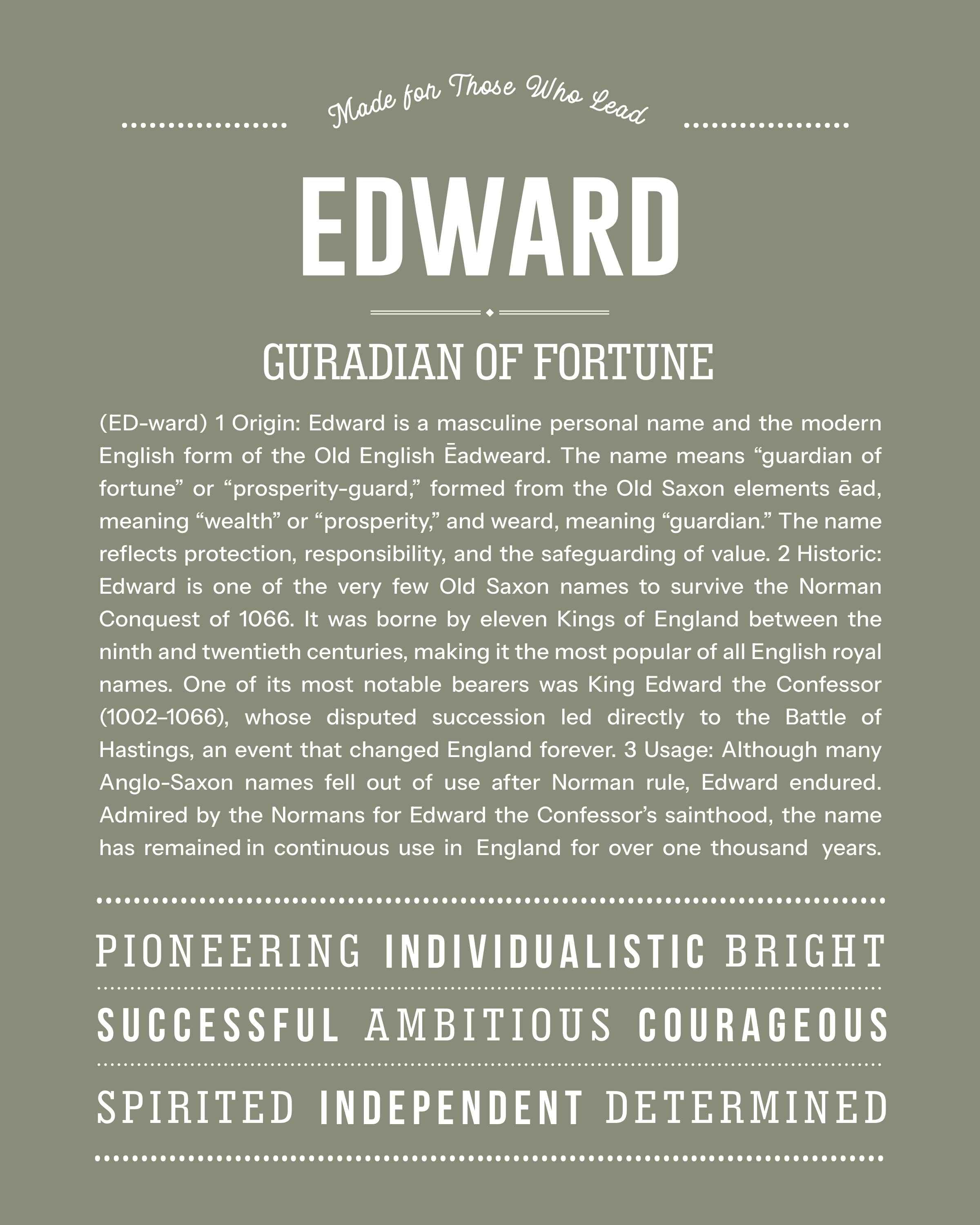 Made for Those Who Lead

EDWARD

GURADIAN OF FORTUNE

(ED-ward) 1 Origin: Edward is a masculine personal name and the modern English form of the Old English Ēadweard. The name means “guardian of fortune” or “prosperity-guard,” formed from the Old Saxon elements ēad, meaning “wealth” or “prosperity,” and weard, meaning “guardian.” The name reflects protection, responsibility, and the safeguarding of value. 2 Historic: Edward is one of the very few Old Saxon names to survive the Norman Conquest of 1066. It was borne by eleven Kings of England between the ninth and twentieth centuries, making it the most popular of all English royal names. One of its most notable bearers was King Edward the Confessor (1002–1066), whose disputed succession led directly to the Battle of Hastings, an event that changed England forever. 3 Usage: Although many Anglo-Saxon names fell out of use after Norman rule, Edward endured. Admired by the Normans for Edward the Confessor’s sainthood, the name has remained in continuous use in England for over one thousand years.

PIONEERING INDIVIDUALISTIC BRIGHT

SUCCESSFUL AMBITIOUS COURAGEOUS

SPIRITED INDEPENDENT DETERMINED